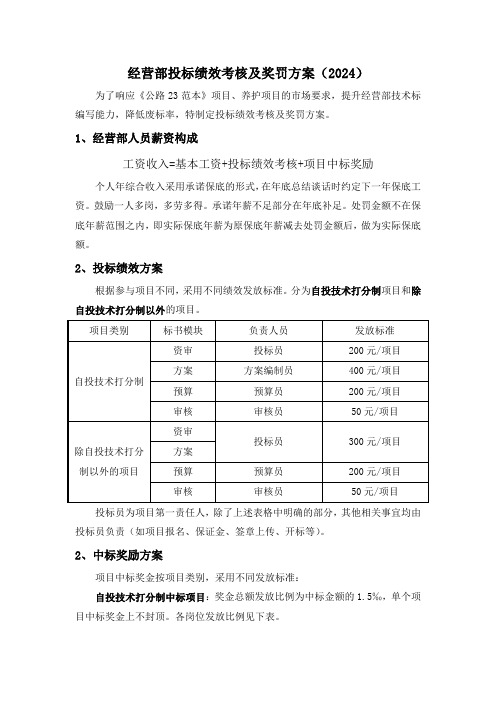 经营部投标绩效考核及奖罚方案（2024）

为了响应《公路 23 范本》项目、养护项目的市场要求，提升经营部技术标编写能力，降低废标率，特制定投标绩效考核及奖罚方案。

1、经营部人员薪资构成

工资收入=基本工资+投标绩效考核+项目中标奖励

个人年综合收入采用承诺保底的形式，在年底总结谈话时约定下一年保底工资。鼓励一人多岗，多劳多得。承诺年薪不足部分在年底补足。处罚金额不在保底年薪范围之内，即实际保底年薪为原保底年薪减去处罚金额后，做为实际保底额。

2、投标绩效方案

根据参与项目不同，采用不同绩效发放标准。分为自投技术打分制项目和除自投技术打分制以外的项目。

| 项目类别 | 标书模块 | 负责人员 | 发放标准 |
|---|---|---|---|
| 自投技术打分制 | 资审 | 投标员 | 200 元/项目 |
| | 方案 | 方案编制员 | 400 元/项目 |
| | 预算 | 预算员 | 200 元/项目 |
| | 审核 | 审核员 | 50 元/项目 |
| 除自投技术打分制以外的项目 | 资审 | 投标员 | 300 元/项目 |
| | 方案 | | |
| | 预算 | 预算员 | 200 元/项目 |
| | 审核 | 审核员 | 50 元/项目 |

投标员为项目第一责任人，除了上述表格中明确的部分，其他相关事宜均由投标员负责（如项目报名、保证金、签章上传、开标等）。

2、中标奖励方案

项目中标奖金按项目类别，采用不同发放标准：

自投技术打分制中标项目：奖金总额发放比例为中标金额的 1.5‰，单个项目中标奖金上不封顶。各岗位发放比例见下表。